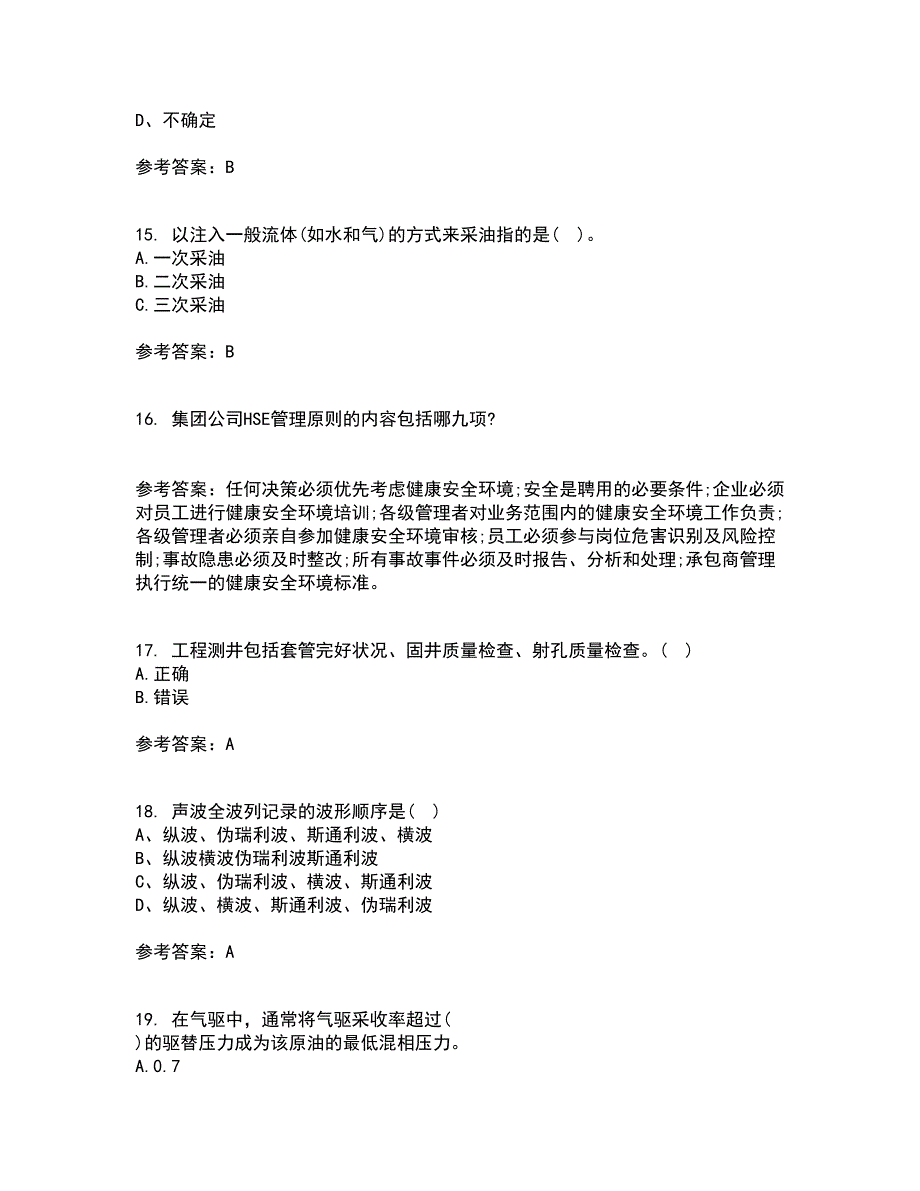 D、不确定

参考答案：B

15. 以注入一般流体(如水和气)的方式来采油指的是( )。
A.一次采油
B.二次采油
C.三次采油

参考答案：B

16. 集团公司HSE管理原则的内容包括哪九项?

参考答案：任何决策必须优先考虑健康安全环境;安全是聘用的必要条件;企业必须对员工进行健康安全环境培训;各级管理者对业务范围内的健康安全环境工作负责;各级管理者必须亲自参加健康安全环境审核;员工必须参与岗位危害识别及风险控制;事故隐患必须及时整改;所有事故事件必须及时报告、分析和处理;承包商管理执行统一的健康安全环境标准。

17. 工程测井包括套管完好状况、固井质量检查、射孔质量检查。( )
A.正确
B.错误

参考答案：A

18. 声波全波列记录的波形顺序是( )
A、纵波、伪瑞利波、斯通利波、横波
B、纵波横波伪瑞利波斯通利波
C、纵波、伪瑞利波、横波、斯通利波
D、纵波、横波、斯通利波、伪瑞利波

参考答案：A

19. 在气驱中，通常将气驱采收率超过( )的驱替压力成为该原油的最低混相压力。
A.0.7